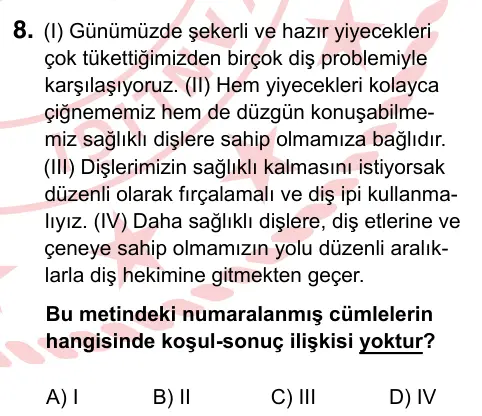 8. (I) Günümüzde şekerli ve hazır yiyecekleri çok tükettiğimizden birçok diş problemiyle karşılaşıyoruz. (II) Hem yiyecekleri kolayca çiğnememiz hem de düzgün konuşabilmemiz sağlıklı dişlere sahip olmamıza bağlıdır. (III) Dişlerimizin sağlıklı kalmasını istiyorsak düzenli olarak fırçalamalı ve diş ipi kullanmalıyız. (IV) Daha sağlıklı dişlere, diş etlerine ve çeneye sahip olmamızın yolu düzenli aralıklarla diş hekimine gitmekten geçer.

Bu metindeki numaralanmış cümlelerin hangisinde koşul-sonuç ilişkisi yoktur?

A) I B) II C) III D) IV